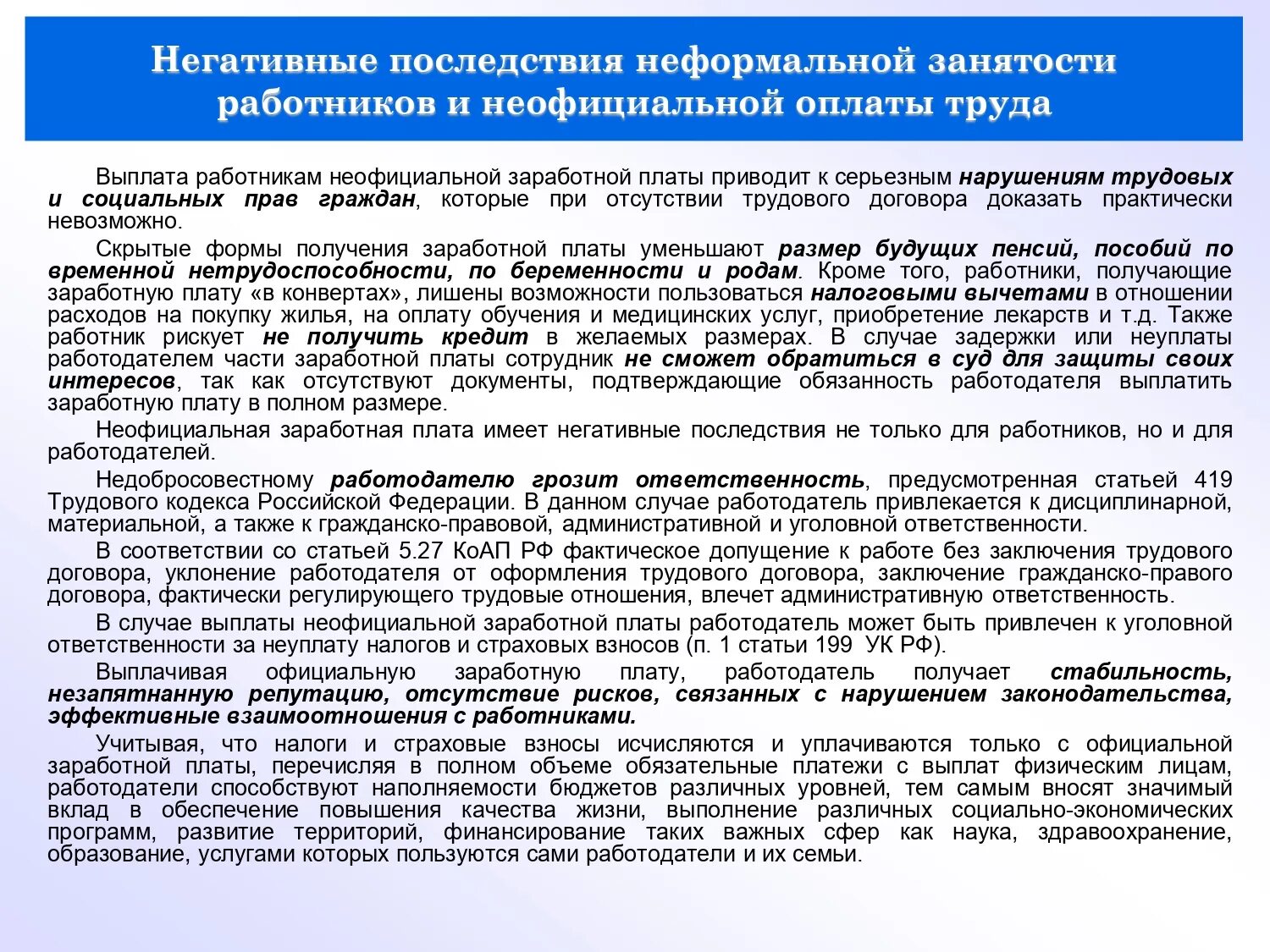 Негативные последствия неформальной занятости работников и неофициальной оплаты труда

Выплата работникам неофициальной заработной платы приводит к серьезным нарушениям трудовых и социальных прав граждан, которые при отсутствии трудового договора доказать практически невозможно.

Скрытые формы получения заработной платы уменьшают размер будущих пенсий, пособий по временной нетрудоспособности, по беременности и родам. Кроме того, работники, получающие заработную плату «в конвертах», лишены возможности пользоваться налоговыми вычетами в отношении расходов на покупку жилья, на оплату обучения и медицинских услуг, приобретение лекарств и т.д. Также работник рискует не получить кредит в желаемых размерах. В случае задержки или неуплаты работодателем части заработной платы сотрудник не сможет обратиться в суд для защиты своих интересов, так как отсутствуют документы, подтверждающие обязанность работодателя выплатить заработную плату в полном размере.

Неофициальная заработная плата имеет негативные последствия не только для работников, но и для работодателей.

Недобросовестному работодателю грозит ответственность, предусмотренная статьей 419 Трудового кодекса Российской Федерации. В данном случае работодатель привлекается к дисциплинарной, материальной, а также к гражданско-правовой, административной и уголовной ответственности.

В соответствии со статьей 5.27 КоАП РФ фактическое допущение к работе без заключения трудового договора, уклонение работодателя от оформления трудового договора, заключение гражданско-правого договора, фактически регулирующего трудовые отношения, влечет административную ответственность.

В случае выплаты неофициальной заработной платы работодатель может быть привлечен к уголовной ответственности за неуплату налогов и страховых взносов (п. 1 статьи 199 УК РФ).

Выплачивая официальную заработную плату, работодатель получает стабильность, незапятнанную репутацию, отсутствие рисков, связанных с нарушением законодательства, эффективные взаимоотношения с работниками.

Учитывая, что налоги и страховые взносы исчисляются и уплачиваются только с официальной заработной платы, перечисляя в полном объеме обязательные платежи с выплат физическим лицам, работодатели способствуют наполняемости бюджетов различных уровней, тем самым вносят значимый вклад в обеспечение повышения качества жизни, выполнение различных социально-экономических программ, развитие территорий, финансирование таких важных сфер как наука, здравоохранение, образование, услугами которых пользуются сами работодатели и их семьи.